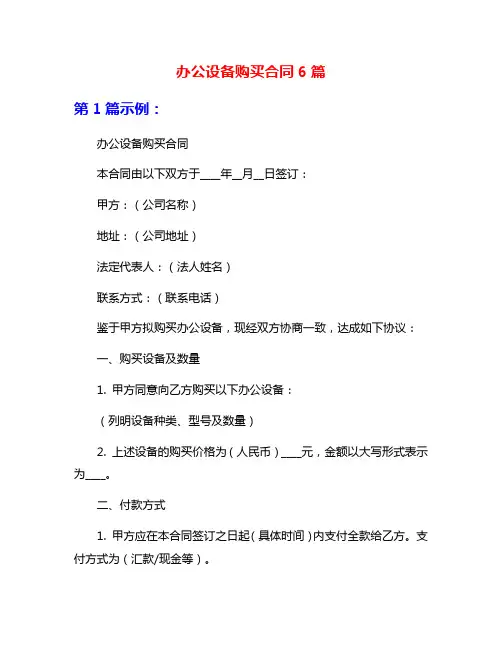 办公设备购买合同 6 篇

第 1 篇示例：

办公设备购买合同

本合同由以下双方于____年__月__日签订：

甲方：（公司名称）

地址：（公司地址）

法定代表人：（法人姓名）

联系方式：（联系电话）

鉴于甲方拟购买办公设备，现经双方协商一致，达成如下协议：

一、购买设备及数量

1. 甲方同意向乙方购买以下办公设备：

（列明设备种类、型号及数量）

2. 上述设备的购买价格为（人民币）____元，金额以大写形式表示为____。

二、付款方式

1. 甲方应在本合同签订之日起（具体时间）内支付全款给乙方。支付方式为（汇款/现金等）。